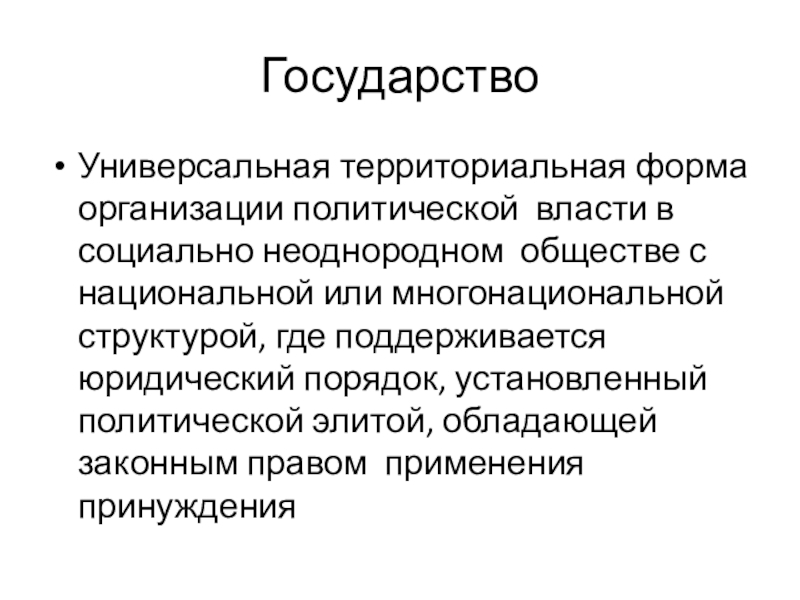 Государство

• Универсальная территориальная форма организации политической власти в социально неоднородном обществе с национальной или многонациональной структурой, где поддерживается юридический порядок, установленный политической элитой, обладающей законным правом применения принуждения